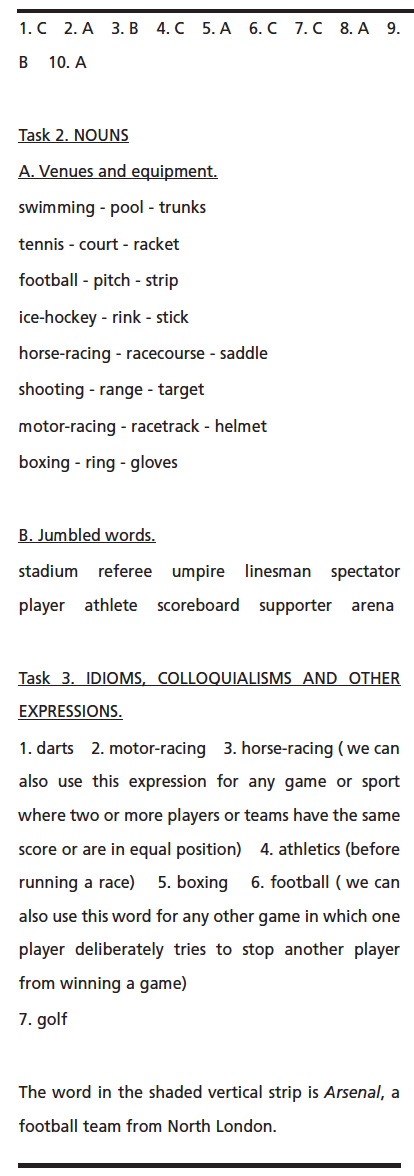 1. C 2. A 3. B 4. C 5. A 6. C 7. C 8. A 9. B 10. A

Task 2. NOUNS

A. Venues and equipment.

swimming - pool - trunks
tennis - court - racket
football - pitch - strip
ice-hockey - rink - stick
horse-racing - racecourse - saddle
shooting - range - target
motor-racing - racetrack - helmet
boxing - ring - gloves

B. Jumbled words.

stadium referee umpire linesman spectator player athlete scoreboard supporter arena

Task 3. IDIOMS, COLLOQUIALISMS AND OTHER EXPRESSIONS.

1. darts 2. motor-racing 3. horse-racing ( we can also use this expression for any game or sport where two or more players or teams have the same score or are in equal position) 4. athletics (before running a race) 5. boxing 6. football ( we can also use this word for any other game in which one player deliberately tries to stop another player from winning a game)
7. golf

The word in the shaded vertical strip is Arsenal, a football team from North London.